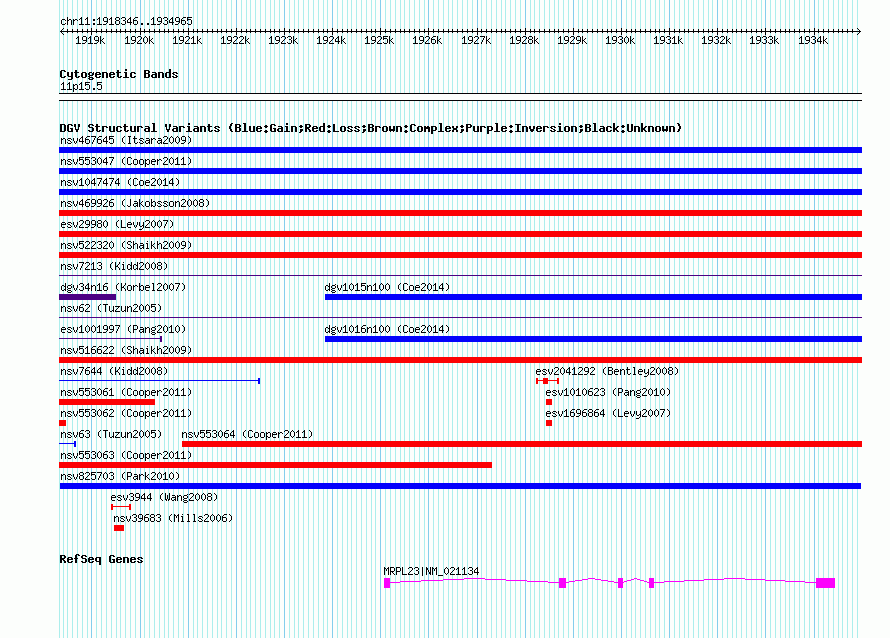 chr11:1918346..1934965

1919k 1920k 1921k 1922k 1923k 1924k 1925k 1926k 1927k 1928k 1929k 1930k 1931k 1932k 1933k 1934k

Cytogenetic Bands
11p15.5

DGV Structural Variants (Blue:Gain;Red:Loss;Brown:Complex;Purple:Inversion;Black:Unknown)
nsv467645 (Itsara2009)
nsv553047 (Cooper2011)
nsv1047474 (Coe2014)
nsv469926 (Jakobsson2008)
esv29980 (Levy2007)
nsv522320 (Shaikh2009)
nsv7213 (Kidd2008)
dgv34n16 (Korbel2007)
dgv1015n100 (Coe2014)
nsv62 (Tuzun2005)
esv1001997 (Pang2010)
dgv1016n100 (Coe2014)
nsv516622 (Shaikh2009)
nsv7644 (Kidd2008)
esv2041292 (Bentley2008)
nsv553061 (Cooper2011)
esv1010623 (Pang2010)
nsv553062 (Cooper2011)
esv1696864 (Levy2007)
nsv63 (Tuzun2005)
nsv553064 (Cooper2011)
nsv553063 (Cooper2011)
nsv825703 (Park2010)
esv3944 (Wang2008)
nsv39683 (Mills2006)

RefSeq Genes
MRPL23|NM_021134